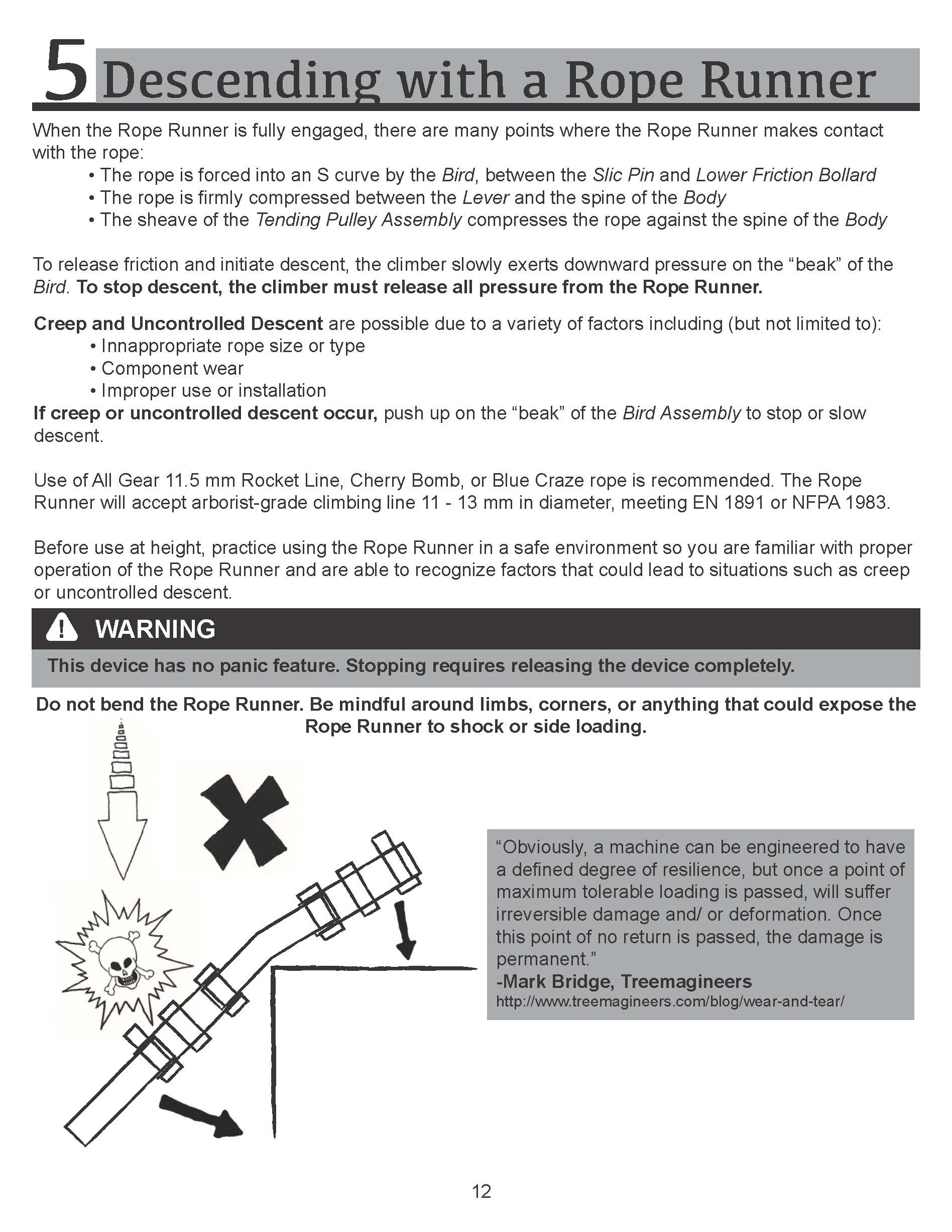 5 Descending with a Rope Runner

When the Rope Runner is fully engaged, there are many points where the Rope Runner makes contact with the rope:
• The rope is forced into an S curve by the Bird, between the Slic Pin and Lower Friction Bollard
• The rope is firmly compressed between the Lever and the spine of the Body
• The sheave of the Tending Pulley Assembly compresses the rope against the spine of the Body

To release friction and initiate descent, the climber slowly exerts downward pressure on the “beak” of the Bird. To stop descent, the climber must release all pressure from the Rope Runner.

Creep and Uncontrolled Descent are possible due to a variety of factors including (but not limited to):
• Innappropriate rope size or type
• Component wear
• Improper use or installation
If creep or uncontrolled descent occur, push up on the “beak” of the Bird Assembly to stop or slow descent.

Use of All Gear 11.5 mm Rocket Line, Cherry Bomb, or Blue Craze rope is recommended. The Rope Runner will accept arborist-grade climbing line 11 - 13 mm in diameter, meeting EN 1891 or NFPA 1983.

Before use at height, practice using the Rope Runner in a safe environment so you are familiar with proper operation of the Rope Runner and are able to recognize factors that could lead to situations such as creep or uncontrolled descent.

WARNING
This device has no panic feature. Stopping requires releasing the device completely.

Do not bend the Rope Runner. Be mindful around limbs, corners, or anything that could expose the Rope Runner to shock or side loading.

“Obviously, a machine can be engineered to have a defined degree of resilience, but once a point of maximum tolerable loading is passed, will suffer irreversible damage and/ or deformation. Once this point of no return is passed, the damage is permanent.”
-Mark Bridge, Treemagineers
http://www.treemagineers.com/blog/wear-and-tear/

12